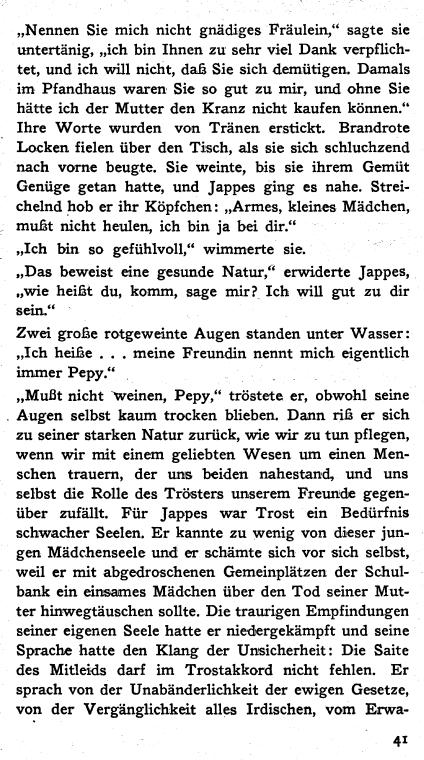 „Nennen Sie mich nicht gnädiges Fräulein," sagte sie untertänig, „ich bin Ihnen zu sehr viel Dank verpflichtet, und ich will nicht, daß Sie sich demütigen. Damals im Pfandhaus waren Sie so gut zu mir, und ohne Sie hätte ich der Mutter den Kranz nicht kaufen können." Ihre Worte wurden von Tränen erstickt. Brandrote Locken fielen über den Tisch, als sie sich schluchzend nach vorne beugte. Sie weinte, bis sie ihrem Gemüt Genüge getan hatte, und Jappes ging es nahe. Streichelnd hob er ihr Köpfchen: „Armes, kleines Mädchen, mußt nicht heulen, ich bin ja bei dir."

„Ich bin so gefühlvoll," wimmerte sie.

„Das beweist eine gesunde Natur," erwiderte Jappes, „wie heißt du, komm, sage mir? Ich will gut zu dir sein."

Zwei große rotgeweinte Augen standen unter Wasser: „Ich heiße . . . meine Freundin nennt mich eigentlich immer Pepy."

„Mußt nicht weinen, Pepy," tröstete er, obwohl seine Augen selbst kaum trocken blieben. Dann riß er sich zu seiner starken Natur zurück, wie wir zu tun pflegen, wenn wir mit einem geliebten Wesen um einen Menschen trauern, der uns beiden nahestand, und uns selbst die Rolle des Trösters unserem Freunde gegenüber zufällt. Für Jappes war Trost ein Bedürfnis schwacher Seelen. Er kannte zu wenig von dieser jungen Mädchenseele und er schämte sich vor sich selbst, weil er mit abgedroschenen Gemeinplätzen der Schulbank ein einsames Mädchen über den Tod seiner Mutter hinwegtäuschen sollte. Die traurigen Empfindungen seiner eigenen Seele hatte er niedergekämpft und seine Sprache hatte den Klang der Unsicherheit: Die Saite des Mitleids darf im Trostakkord nicht fehlen. Er sprach von der Unabänderlichkeit der ewigen Gesetze, von der Vergänglichkeit alles Irdischen, vom Erwa-

41